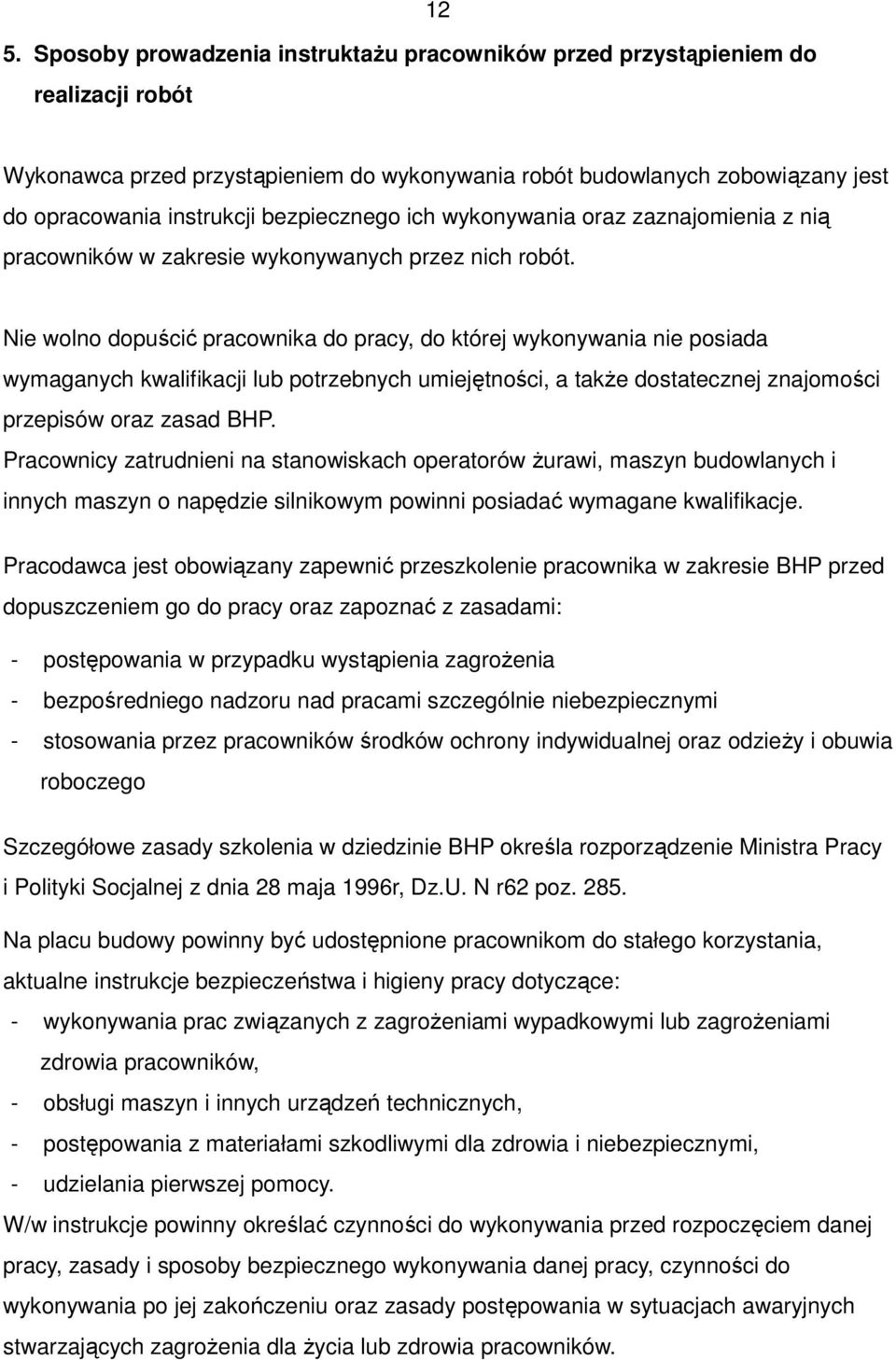 12

5. Sposoby prowadzenia instruktażu pracowników przed przystąpieniem do realizacji robót

Wykonawca przed przystąpieniem do wykonywania robót budowlanych zobowiązany jest do opracowania instrukcji bezpiecznego ich wykonywania oraz zaznajomienia z nią pracowników w zakresie wykonywanych przez nich robót.

Nie wolno dopuścić pracownika do pracy, do której wykonywania nie posiada wymaganych kwalifikacji lub potrzebnych umiejętności, a także dostatecznej znajomości przepisów oraz zasad BHP.
Pracownicy zatrudnieni na stanowiskach operatorów żurawi, maszyn budowlanych i innych maszyn o napędzie silnikowym powinni posiadać wymagane kwalifikacje.

Pracodawca jest obowiązany zapewnić przeszkolenie pracownika w zakresie BHP przed dopuszczeniem go do pracy oraz zapoznać z zasadami:

- postępowania w przypadku wystąpienia zagrożenia
- bezpośredniego nadzoru nad pracami szczególnie niebezpiecznymi
- stosowania przez pracowników środków ochrony indywidualnej oraz odzieży i obuwia roboczego

Szczegółowe zasady szkolenia w dziedzinie BHP określa rozporządzenie Ministra Pracy i Polityki Socjalnej z dnia 28 maja 1996r, Dz.U. N r62 poz. 285.

Na placu budowy powinny być udostępnione pracownikom do stałego korzystania, aktualne instrukcje bezpieczeństwa i higieny pracy dotyczące:
- wykonywania prac związanych z zagrożeniami wypadkowymi lub zagrożeniami zdrowia pracowników,
- obsługi maszyn i innych urządzeń technicznych,
- postępowania z materiałami szkodliwymi dla zdrowia i niebezpiecznymi,
- udzielania pierwszej pomocy.
W/w instrukcje powinny określać czynności do wykonywania przed rozpoczęciem danej pracy, zasady i sposoby bezpiecznego wykonywania danej pracy, czynności do wykonywania po jej zakończeniu oraz zasady postępowania w sytuacjach awaryjnych stwarzających zagrożenia dla życia lub zdrowia pracowników.